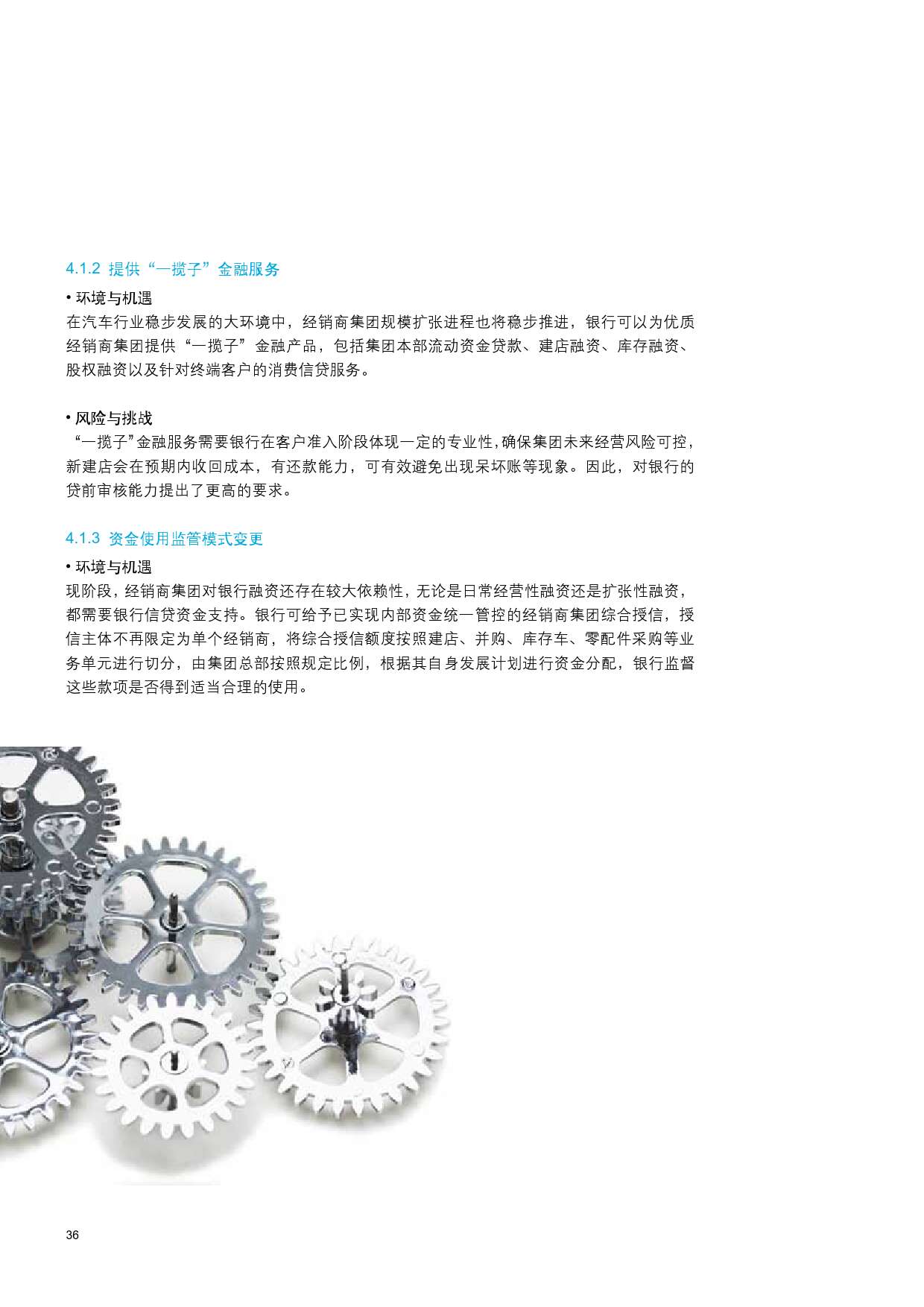 4.1.2 提供“一揽子”金融服务

• 环境与机遇
在汽车行业稳步发展的大环境中，经销商集团规模扩张进程也将稳步推进，银行可以为优质经销商集团提供“一揽子”金融产品，包括集团本部流动资金贷款、建店融资、库存融资、股权融资以及针对终端客户的消费信贷服务。

• 风险与挑战
“一揽子”金融服务需要银行在客户准入阶段体现一定的专业性，确保集团未来经营风险可控，新建店会在预期内收回成本，有还款能力，可有效避免出现呆坏账等现象。因此，对银行的贷前审核能力提出了更高的要求。

4.1.3 资金使用监管模式变更

• 环境与机遇
现阶段，经销商集团对银行融资还存在较大依赖性，无论是日常经营性融资还是扩张性融资，都需要银行信贷资金支持。银行可给予已实现内部资金统一管控的经销商集团综合授信，授信主体不再限定为单个经销商，将综合授信额度按照建店、并购、库存车、零配件采购等业务单元进行切分，由集团总部按照规定比例，根据其自身发展计划进行资金分配，银行监督这些款项是否得到适当合理的使用。

36